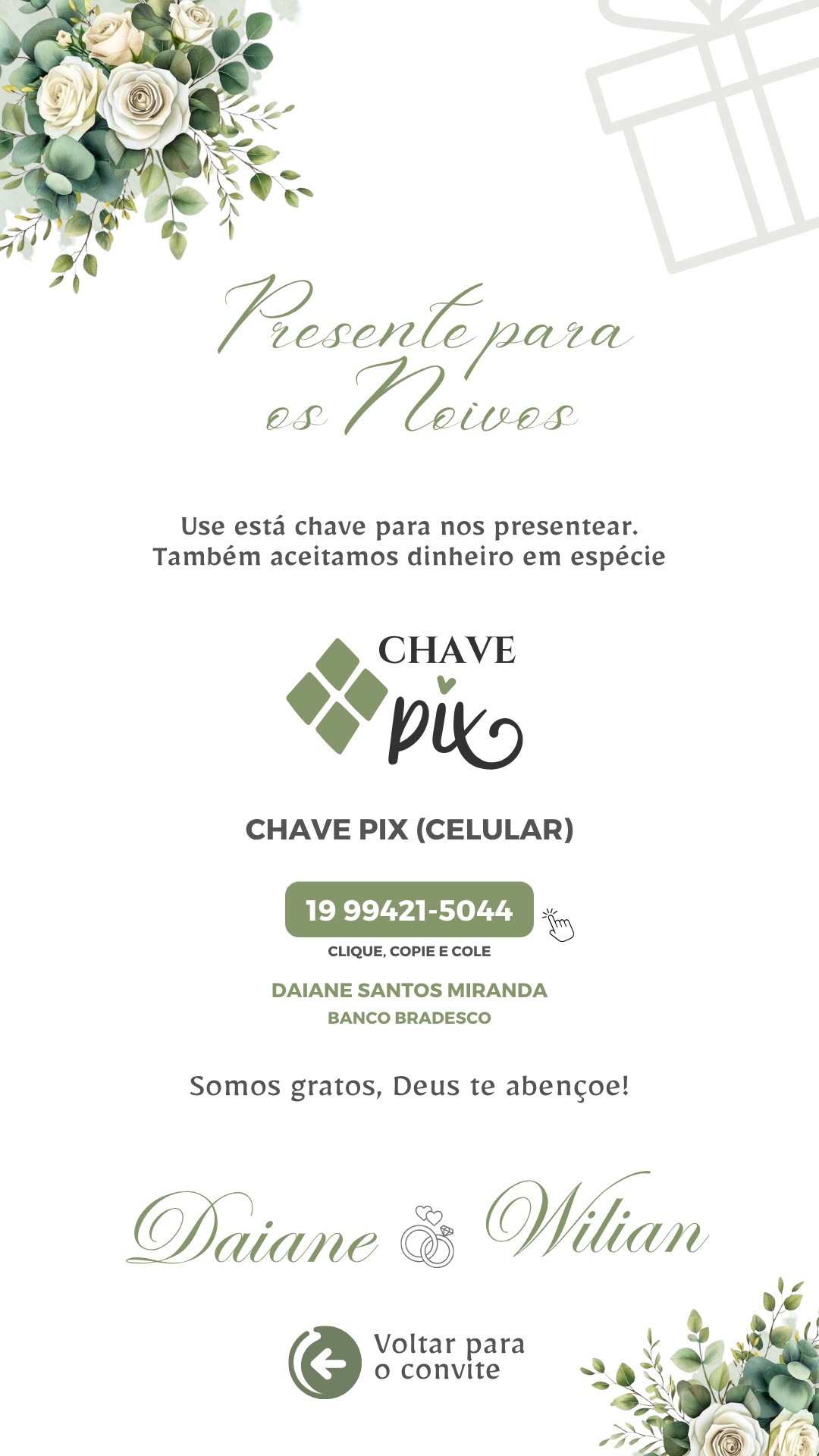 Presente para os Noivos

Use está chave para nos presentear. Também aceitamos dinheiro em espécie

CHAVE
pix

CHAVE PIX (CELULAR)

19 99421-5044

CLIQUE, COPIE E COLE

DAIANE SANTOS MIRANDA
BANCO BRADESCO

Somos gratos, Deus te abençoe!

Daiane Wilian

Voltar para
o convite